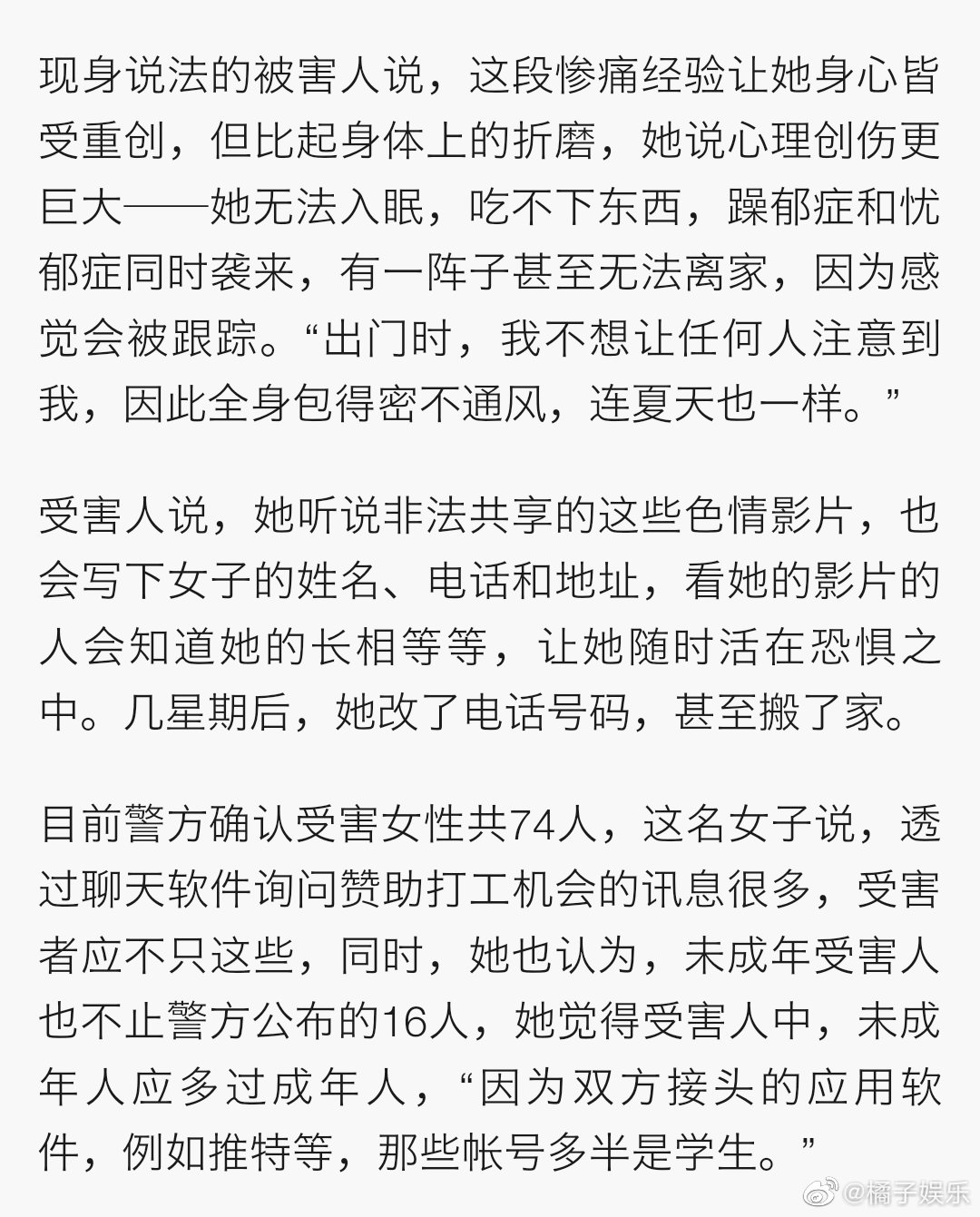 现身说法的被害人说，这段惨痛经验让她身心皆受重创，但比起身体上的折磨，她说心理创伤更巨大——她无法入眠，吃不下东西，躁郁症和忧郁症同时袭来，有一阵子甚至无法离家，因为感觉会被跟踪。“出门时，我不想让任何人注意到我，因此全身包得密不通风，连夏天也一样。”

受害人说，她听说非法共享的这些色情影片，也会写下女子的姓名、电话和地址，看她的影片的人会知道她的长相等等，让她随时活在恐惧之中。几星期后，她改了电话号码，甚至搬了家。

目前警方确认受害女性共74人，这名女子说，透过聊天软件询问赞助打工机会的讯息很多，受害者应不只这些，同时，她也认为，未成年受害人也不止警方公布的16人，她觉得受害人中，未成年人应多过成年人，“因为双方接头的应用软件，例如推特等，那些帐号多半是学生。”

@橘子娱乐